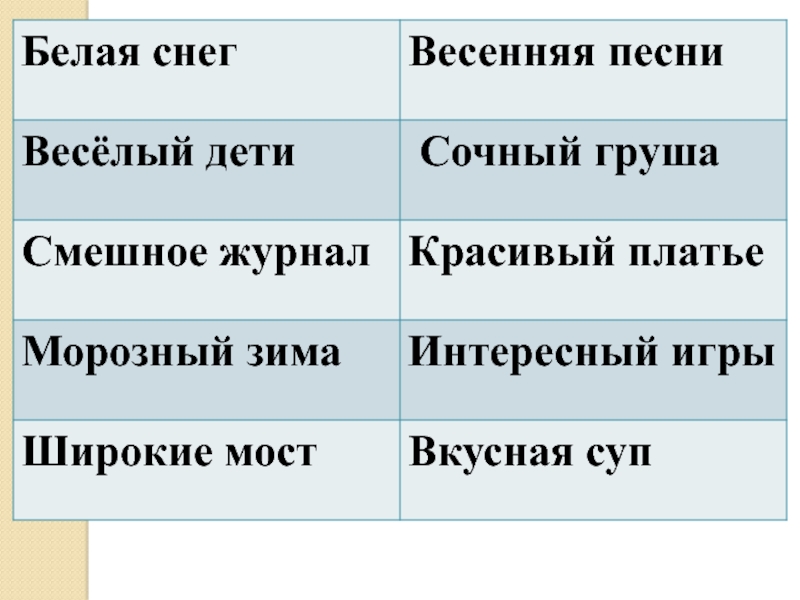 | Белая снег | Весенняя песни |
|---|---|
| Весёлый дети | Сочный груша |
| Смешное журнал | Красивый платье |
| Морозный зима | Интересный игры |
| Широкие мост | Вкусная суп |